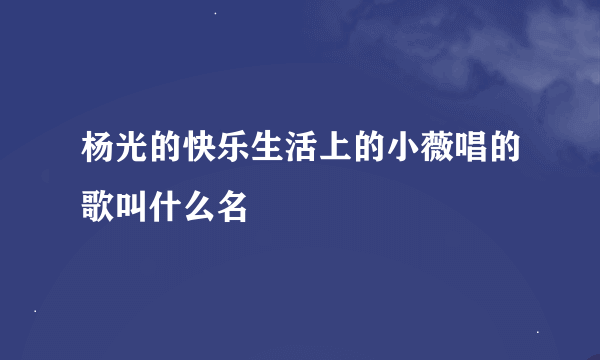 杨光的快乐生活上的小薇唱的歌叫什么名